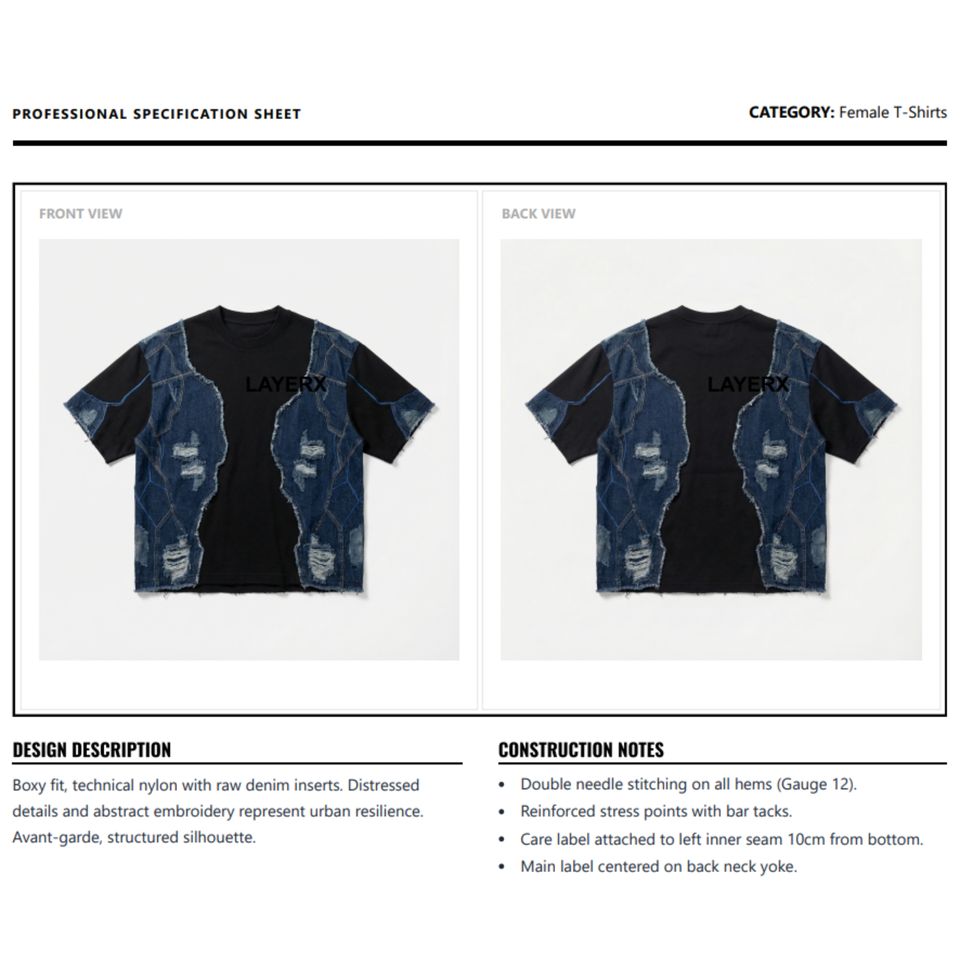 PROFESSIONAL SPECIFICATION SHEET

CATEGORY: Female T-Shirts

FRONT VIEW

LAYERX

BACK VIEW

LAYERX

DESIGN DESCRIPTION

Boxy fit, technical nylon with raw denim inserts. Distressed details and abstract embroidery represent urban resilience. Avant-garde, structured silhouette.

CONSTRUCTION NOTES

• Double needle stitching on all hems (Gauge 12).
• Reinforced stress points with bar tacks.
• Care label attached to left inner seam 10cm from bottom.
• Main label centered on back neck yoke.